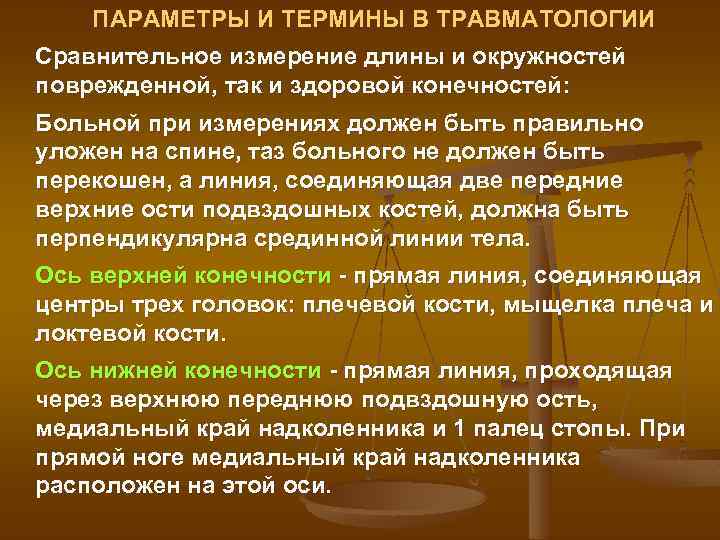 ПАРАМЕТРЫ И ТЕРМИНЫ В ТРАВМАТОЛОГИИ

Сравнительное измерение длины и окружностей поврежденной, так и здоровой конечностей:

Больной при измерениях должен быть правильно уложен на спине, таз больного не должен быть перекошен, а линия, соединяющая две передние верхние ости подвздошных костей, должна быть перпендикулярна срединной линии тела.

Ось верхней конечности - прямая линия, соединяющая центры трех головок: плечевой кости, мыщелка плеча и локтевой кости.

Ось нижней конечности - прямая линия, проходящая через верхнюю переднюю подвздошную ость, медиальный край надколенника и 1 палец стопы. При прямой ноге медиальный край надколенника расположен на этой оси.